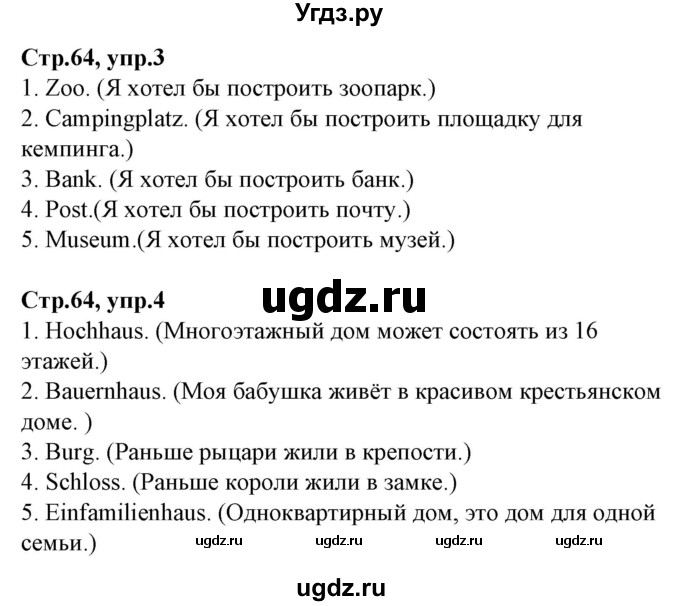 Угдз.ру

Стр.64, упр.3
1. Zoo. (Я хотел бы построить зоопарк.)
2. Campingplatz. (Я хотел бы построить площадку для кемпинга.)
3. Bank. (Я хотел бы построить банк.)
4. Post.(Я хотел бы построить почту.)
5. Museum.(Я хотел бы построить музей.)

ugdz.ru

Стр.64, упр.4
1. Hochhaus. (Многоэтажный дом может состоять из 16 этажей.)
2. Bauernhaus. (Моя бабушка живёт в красивом крестьянском доме. )
3. Burg. (Раньше рыцари жили в крепости.)
4. Schloss. (Раньше короли жили в замке.)
5. Einfamilienhaus. (Одноквартирный дом, это дом для одной семьи.)

ugdz.ru ugdz.ru ugdz.ru ugdz.ru

ugdz.ru